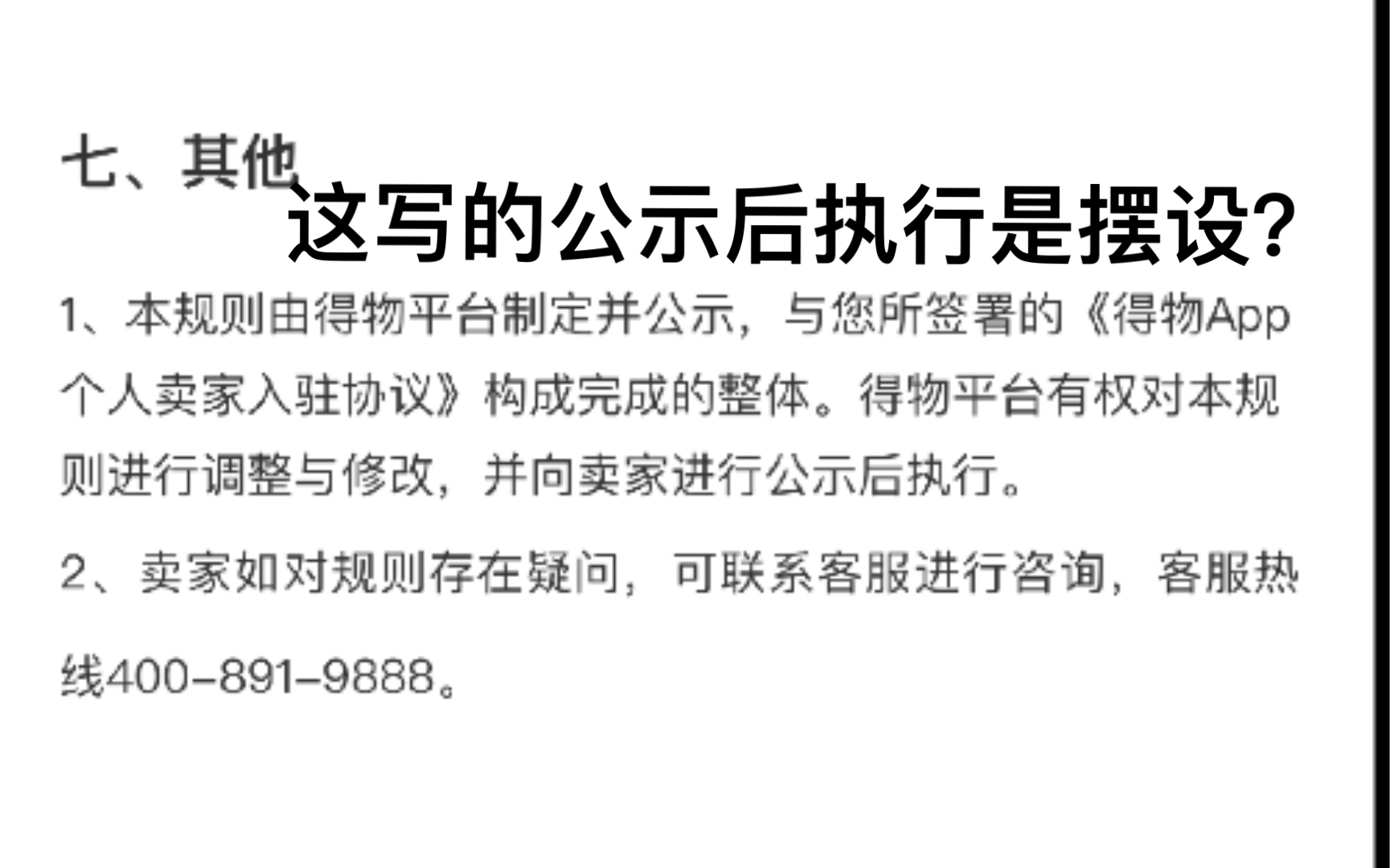 七、其他

这写的公示后执行是摆设?

1、本规则由得物平台制定并公示，与您所签署的《得物App个人卖家入驻协议》构成完成的整体。得物平台有权对本规则进行调整与修改，并向卖家进行公示后执行。

2、卖家如对规则存在疑问，可联系客服进行咨询，客服热线400-891-9888。